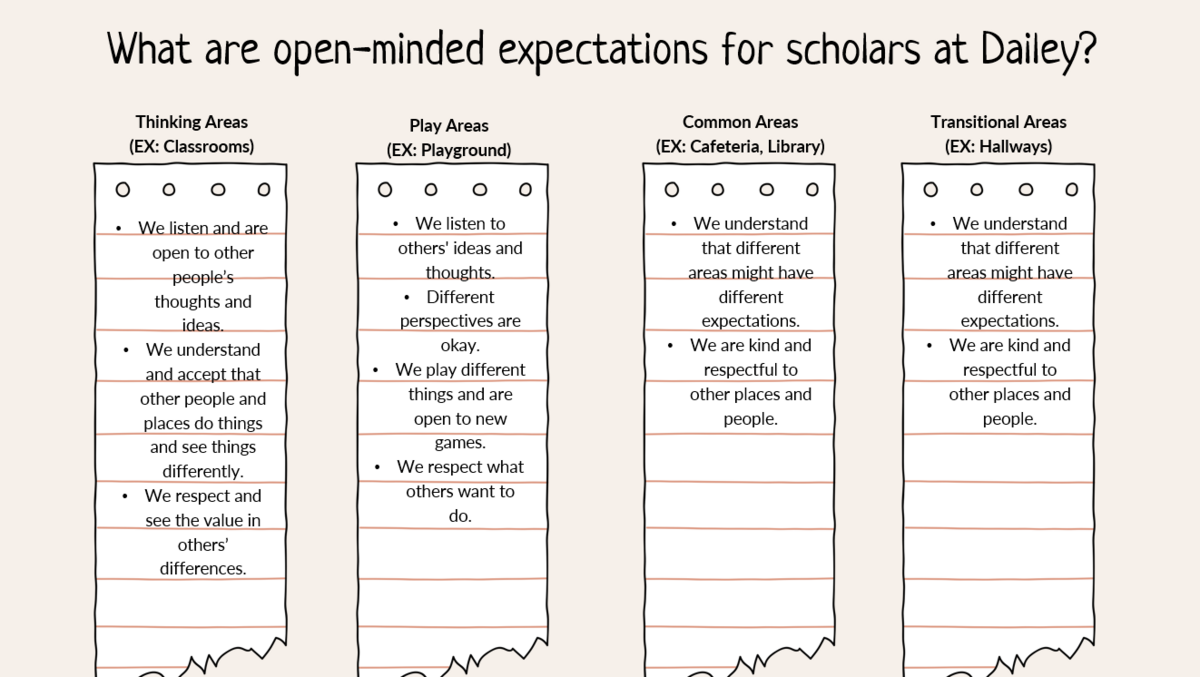 What are open-minded expectations for scholars at Dailey?

Thinking Areas
(EX: Classrooms)

- We listen and are open to other people's thoughts and ideas.
- We understand and accept that other people and places do things and see things differently.
- We respect and see the value in others' differences.

Play Areas
(EX: Playground)

- We listen to others' ideas and thoughts.
- Different perspectives are okay.
- We play different things and are open to new games.
- We respect what others want to do.

Common Areas
(EX: Cafeteria, Library)

- We understand that different areas might have different expectations.
- We are kind and respectful to other places and people.

Transitional Areas
(EX: Hallways)

- We understand that different areas might have different expectations.
- We are kind and respectful to other places and people.